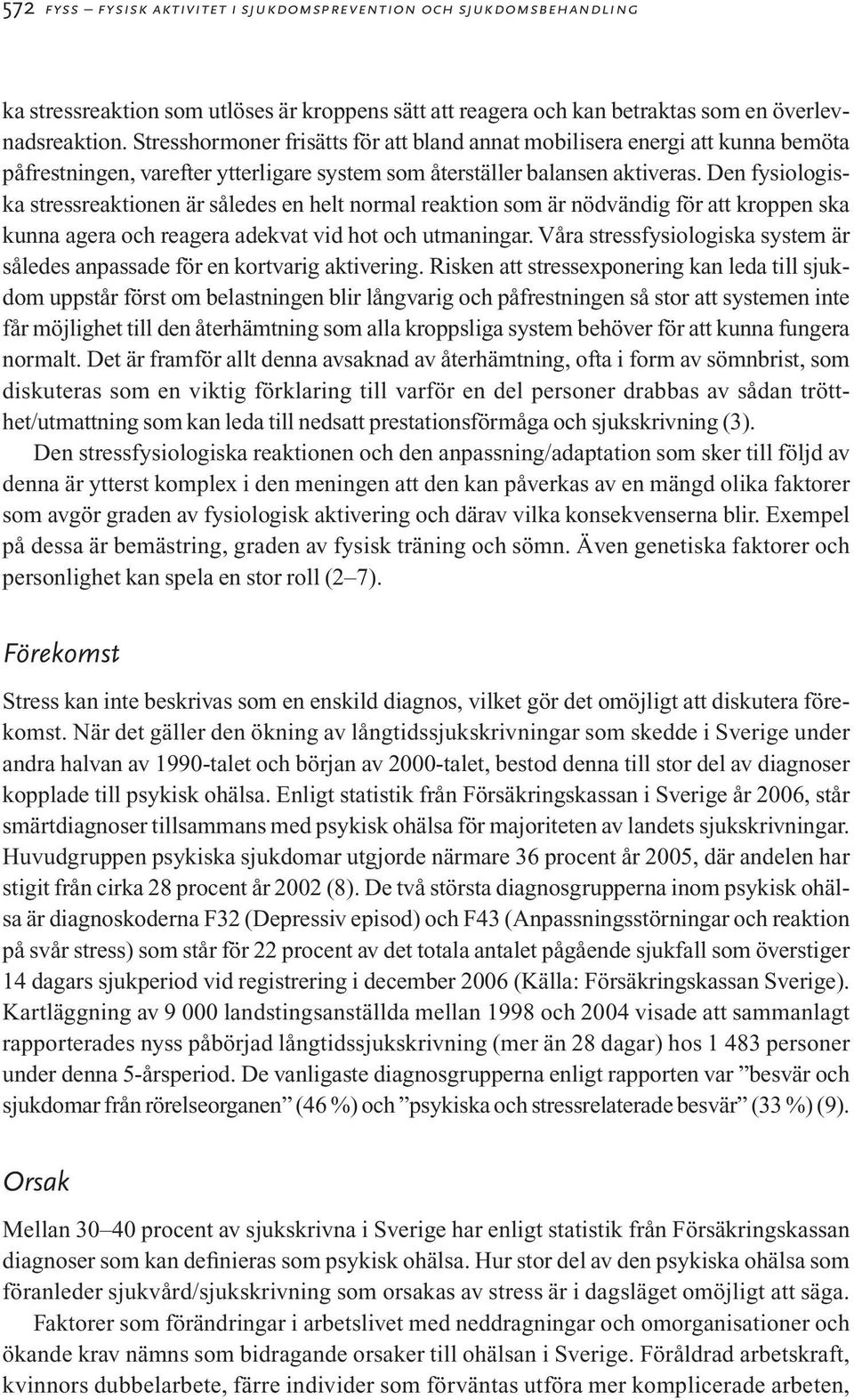 572 FYSS – FYSISK AKTIVITET I SJUKDOMSPREVENTION OCH SJUKDOMSBEHANDLING

ka stressreaktion som utlöses är kroppens sätt att reagera och kan betraktas som en överlevnadsreaktion. Stresshormoner frisätts för att bland annat mobilisera energi att kunna bemöta påfrestningen, varefter ytterligare system som återställer balansen aktiveras. Den fysiologiska stressreaktionen är således en helt normal reaktion som är nödvändig för att kroppen ska kunna agera och reagera adekvat vid hot och utmaningar. Våra stressfysiologiska system är således anpassade för en kortvarig aktivering. Risken att stressexponering kan leda till sjukdom uppstår först om belastningen blir långvarig och påfrestningen så stor att systemen inte får möjlighet till den återhämtning som alla kroppsliga system behöver för att kunna fungera normalt. Det är framför allt denna avsaknad av återhämtning, ofta i form av sömnbrist, som diskuteras som en viktig förklaring till varför en del personer drabbas av sådan trötthet/utmattning som kan leda till nedsatt prestationsförmåga och sjukskrivning (3).

Den stressfysiologiska reaktionen och den anpassning/adaptation som sker till följd av denna är ytterst komplex i den meningen att den kan påverkas av en mängd olika faktorer som avgör graden av fysiologisk aktivering och därav vilka konsekvenserna blir. Exempel på dessa är bemästring, graden av fysisk träning och sömn. Även genetiska faktorer och personlighet kan spela en stor roll (2–7).

Förekomst

Stress kan inte beskrivas som en enskild diagnos, vilket gör det omöjligt att diskutera förekomst. När det gäller den ökning av långtidssjukskrivningar som skedde i Sverige under andra halvan av 1990-talet och början av 2000-talet, bestod denna till stor del av diagnoser kopplade till psykisk ohälsa. Enligt statistik från Försäkringskassan i Sverige år 2006, står smärtdiagnoser tillsammans med psykisk ohälsa för majoriteten av landets sjukskrivningar. Huvudgruppen psykiska sjukdomar utgjorde närmare 36 procent år 2005, där andelen har stigit från cirka 28 procent år 2002 (8). De två största diagnosgrupperna inom psykisk ohälsa är diagnoskoderna F32 (Depressiv episod) och F43 (Anpassningsstörningar och reaktion på svår stress) som står för 22 procent av det totala antalet pågående sjukfall som överstiger 14 dagars sjukperiod vid registrering i december 2006 (Källa: Försäkringskassan Sverige). Kartläggning av 9 000 landstingsanställda mellan 1998 och 2004 visade att sammanlagt rapporterades nyss påbörjad långtidssjukskrivning (mer än 28 dagar) hos 1 483 personer under denna 5-årsperiod. De vanligaste diagnosgrupperna enligt rapporten var ”besvär och sjukdomar från rörelseorganen” (46 %) och ”psykiska och stressrelaterade besvär” (33 %) (9).

Orsak

Mellan 30–40 procent av sjukskrivna i Sverige har enligt statistik från Försäkringskassan diagnoser som kan definieras som psykisk ohälsa. Hur stor del av den psykiska ohälsa som föranleder sjukvård/sjukskrivning som orsakas av stress är i dagsläget omöjligt att säga.

Faktorer som förändringar i arbetslivet med neddragningar och omorganisationer och ökande krav nämns som bidragande orsaker till ohälsan i Sverige. Föråldrad arbetskraft, kvinnors dubbelarbete, färre individer som förväntas utföra mer komplicerade arbeten,